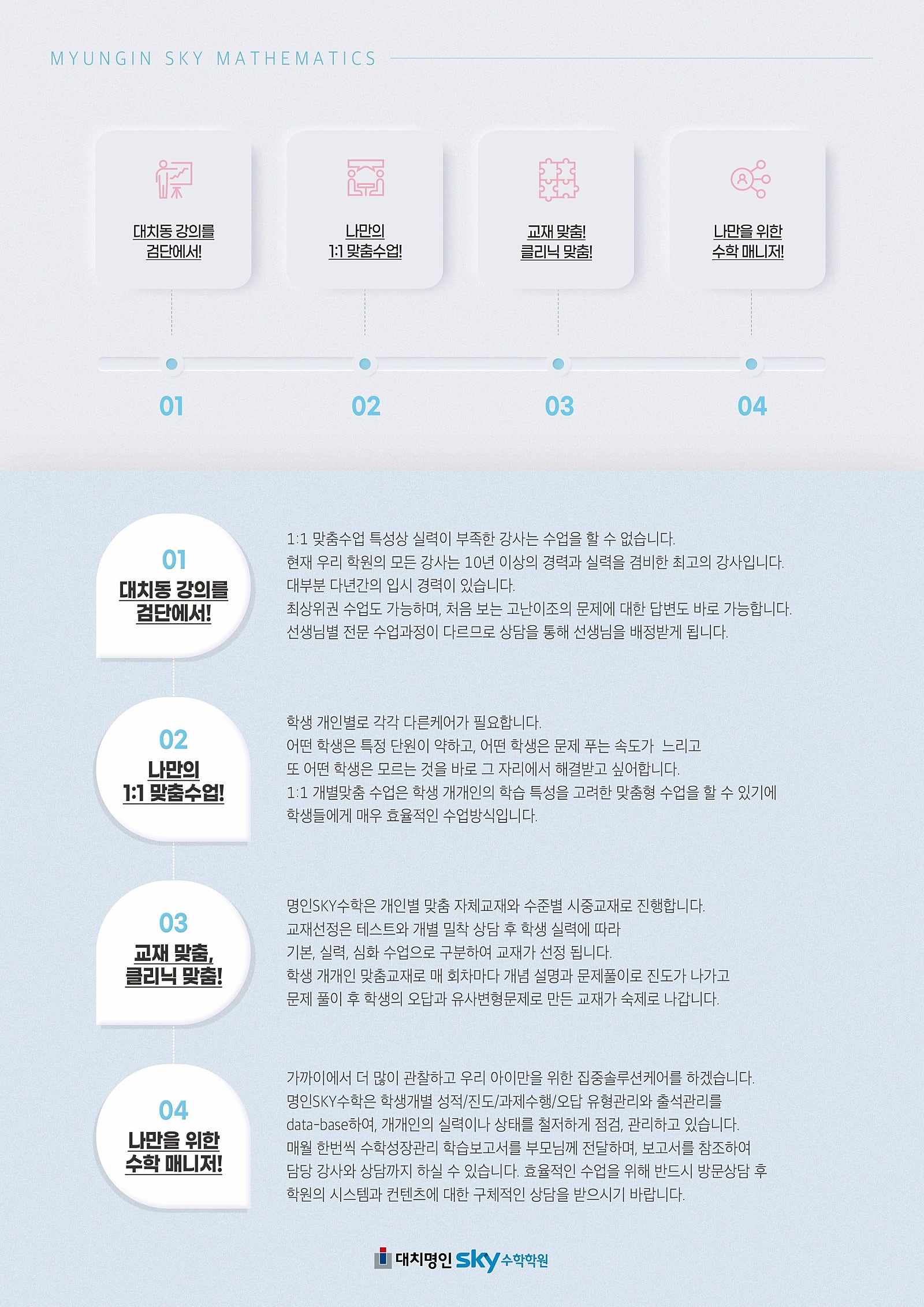 MYUNGIN SKY MATHEMATICS

대치동 강의를
검단에서!

나만의
1:1 맞춤수업!

교재 맞춤!
클리닉 맞춤!

나만을 위한
수학 매니저!

01

02

03

04

01
대치동 강의를
검단에서!

1:1 맞춤수업 특성상 실력이 부족한 강사는 수업을 할 수 없습니다.
현재 우리 학원의 모든 강사는 10년 이상의 경력과 실력을 겸비한 최고의 강사입니다.
대부분 다년간의 입시 경력이 있습니다.
최상위권 수업도 가능하며, 처음 보는 고난이조의 문제에 대한 답변도 바로 가능합니다.
선생님별 전문 수업과정이 다르므로 상담을 통해 선생님을 배정받게 됩니다.

02
나만의
1:1 맞춤수업!

학생 개인별로 각각 다른케어가 필요합니다.
어떤 학생은 특정 단원이 약하고, 어떤 학생은 문제 푸는 속도가 느리고
또 어떤 학생은 모르는 것을 바로 그 자리에서 해결받고 싶어합니다.
1:1 개별맞춤 수업은 학생 개개인의 학습 특성을 고려한 맞춤형 수업을 할 수 있기에
학생들에게 매우 효율적인 수업방식입니다.

03
교재 맞춤,
클리닉 맞춤!

명인SKY수학은 개인별 맞춤 자체교재와 수준별 시중교재로 진행합니다.
교재선정은 테스트와 개별 밀착 상담 후 학생 실력에 따라
기본, 실력, 심화 수업으로 구분하여 교재가 선정 됩니다.
학생 개개인 맞춤교재로 매 회차마다 개념 설명과 문제풀이로 진도가 나가고
문제 풀이 후 학생의 오답과 유사변형문제로 만든 교재가 숙제로 나갑니다.

04
나만을 위한
수학 매니저!

가까이에서 더 많이 관찰하고 우리 아이만을 위한 집중솔루션케어를 하겠습니다.
명인SKY수학은 학생개별 성적/진도/과제수행/오답 유형관리와 출석관리를
data-base하여, 개개인의 실력이나 상태를 철저하게 점검, 관리하고 있습니다.
매월 한번씩 수학성장관리 학습보고서를 부모님께 전달하며, 보고서를 참조하여
담당 강사와 상담까지 하실 수 있습니다. 효율적인 수업을 위해 반드시 방문상담 후
학원의 시스템과 컨텐츠에 대한 구체적인 상담을 받으시기 바랍니다.

대치명인 sky 수학학원